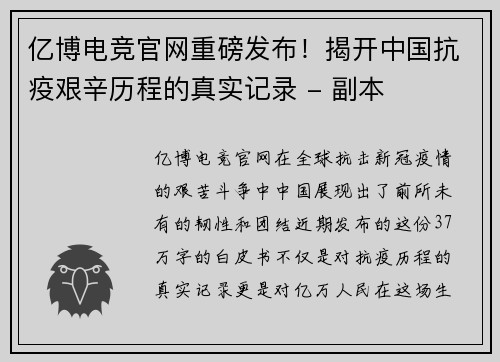 亿博电竞官网重磅发布！揭开中国抗疫艰辛历程的真实记录 - 副本

亿博电竞官网在全球抗击新冠疫情的艰苦斗争中中国展现出了前所未有的韧性和团结近期发布的这份37万字的白皮书不仅是对抗疫历程的真实记录更是对亿万人民在这场生